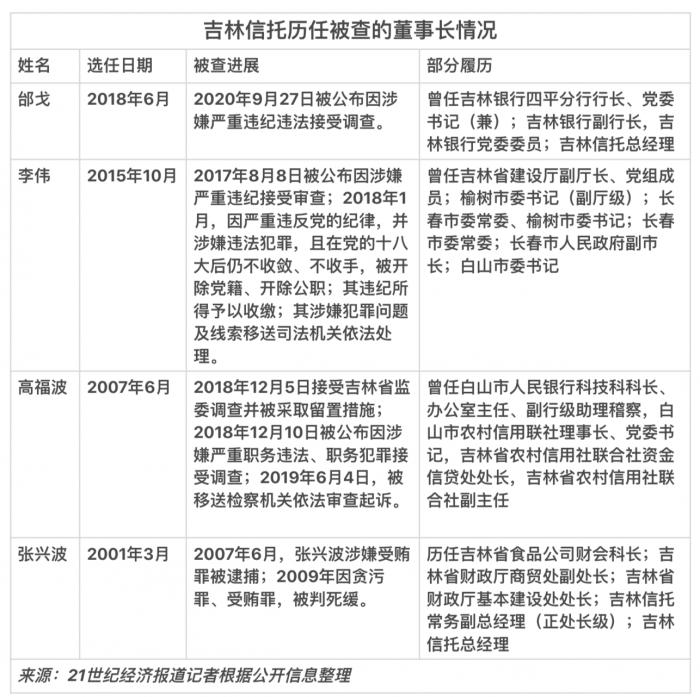 吉林信托历任被查的董事长情况

| 姓名 | 选任日期 | 被查进展 | 部分履历 |
|---|---|---|---|
| 邰戈 | 2018年6月 | 2020年9月27日被公布因涉嫌严重违纪违法接受调查。 | 曾任吉林银行四平分行行长、党委书记（兼）；吉林银行副行长，吉林银行党委委员；吉林信托总经理 |
| 李伟 | 2015年10月 | 2017年8月8日被公布因涉嫌严重违纪接受审查；2018年1月，因严重违反党的纪律，并涉嫌违法犯罪，且在党的十八大后仍不收敛、不收手，被开除党籍、开除公职；其违纪所得予以收缴；其涉嫌犯罪问题及线索移送司法机关依法处理。 | 曾任吉林省建设厅副厅长、党组成员；榆树市委书记（副厅级）；长春市委常委、榆树市委书记；长春市委常委；长春市人民政府副市长；白山市委书记 |
| 高福波 | 2007年6月 | 2018年12月5日接受吉林省监委调查并被采取留置措施；2018年12月10日被公布因涉嫌严重职务违法、职务犯罪接受调查；2019年6月4日，被移送检察机关依法审查起诉。 | 曾任白山市人民银行科技科科长、办公室主任、副行级助理稽察，白山市农村信用联社理事长、党委书记，吉林省农村信用社联合社资金信贷处处长，吉林省农村信用社联合社副主任 |
| 张兴波 | 2001年3月 | 2007年6月，张兴波涉嫌受贿罪被逮捕；2009年因贪污罪、受贿罪，被判死缓。 | 历任吉林省食品公司财会科长；吉林省财政厅商贸处副处长；吉林省财政厅基本建设处处长；吉林信托常务副总经理（正处长级）；吉林信托总经理 |

来源：21世纪经济报道记者根据公开信息整理